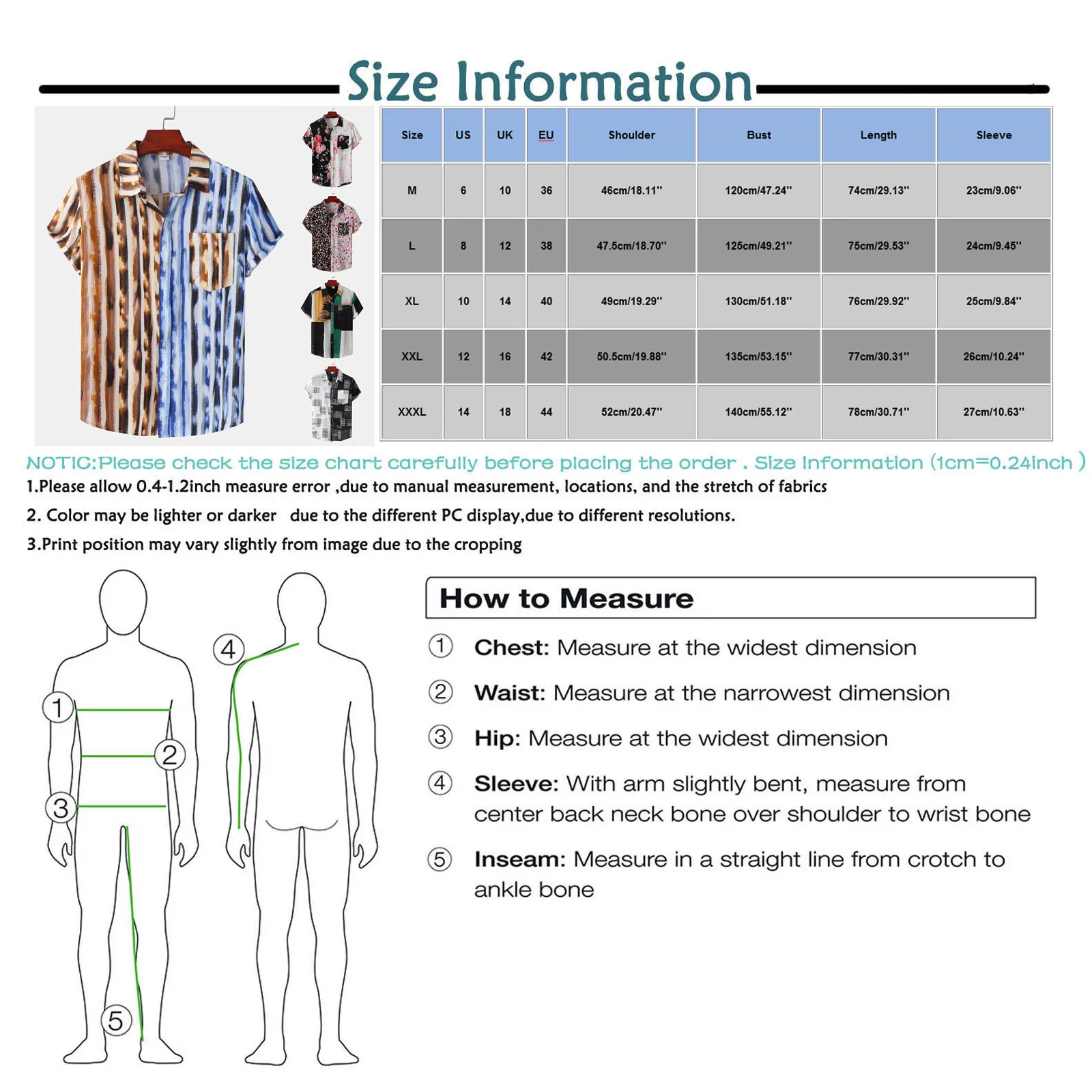 Size Information

| Size | US | UK | EU | Shoulder | Bust | Length | Sleeve |
|---|---|---|---|---|---|---|---|
| M | 6 | 10 | 36 | 46cm/18.11'' | 120cm/47.24'' | 74cm/29.13'' | 23cm/9.06'' |
| L | 8 | 12 | 38 | 47.5cm/18.70'' | 125cm/49.21'' | 75cm/29.53'' | 24cm/9.45'' |
| XL | 10 | 14 | 40 | 49cm/19.29'' | 130cm/51.18'' | 76cm/29.92'' | 25cm/9.84'' |
| XXL | 12 | 16 | 42 | 50.5cm/19.88'' | 135cm/53.15'' | 77cm/30.31'' | 26cm/10.24'' |
| XXXL | 14 | 18 | 44 | 52cm/20.47'' | 140cm/55.12'' | 78cm/30.71'' | 27cm/10.63'' |

NOTIC:Please check the size chart carefully before placing the order . Size Information (1cm=0.24inch )

1.Please allow 0.4-1.2inch measure error ,due to manual measurement, locations, and the stretch of fabrics

2. Color may be lighter or darker due to the different PC display,due to different resolutions.

3.Print position may vary slightly from image due to the cropping

1 2 3 4 5

How to Measure

① Chest: Measure at the widest dimension

② Waist: Measure at the narrowest dimension

③ Hip: Measure at the widest dimension

④ Sleeve: With arm slightly bent, measure from center back neck bone over shoulder to wrist bone

⑤ Inseam: Measure in a straight line from crotch to ankle bone